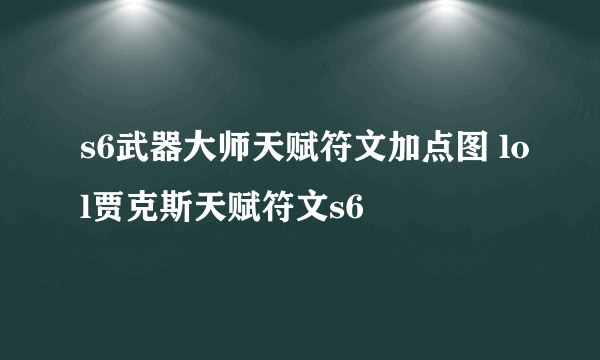 s6武器大师天赋符文加点图 lol贾克斯天赋符文s6